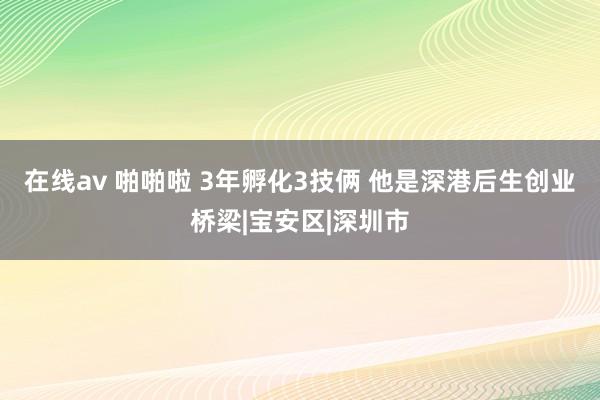 在线av 啪啪啦 3年孵化3技俩 他是深港后生创业桥梁|宝安区|深圳市